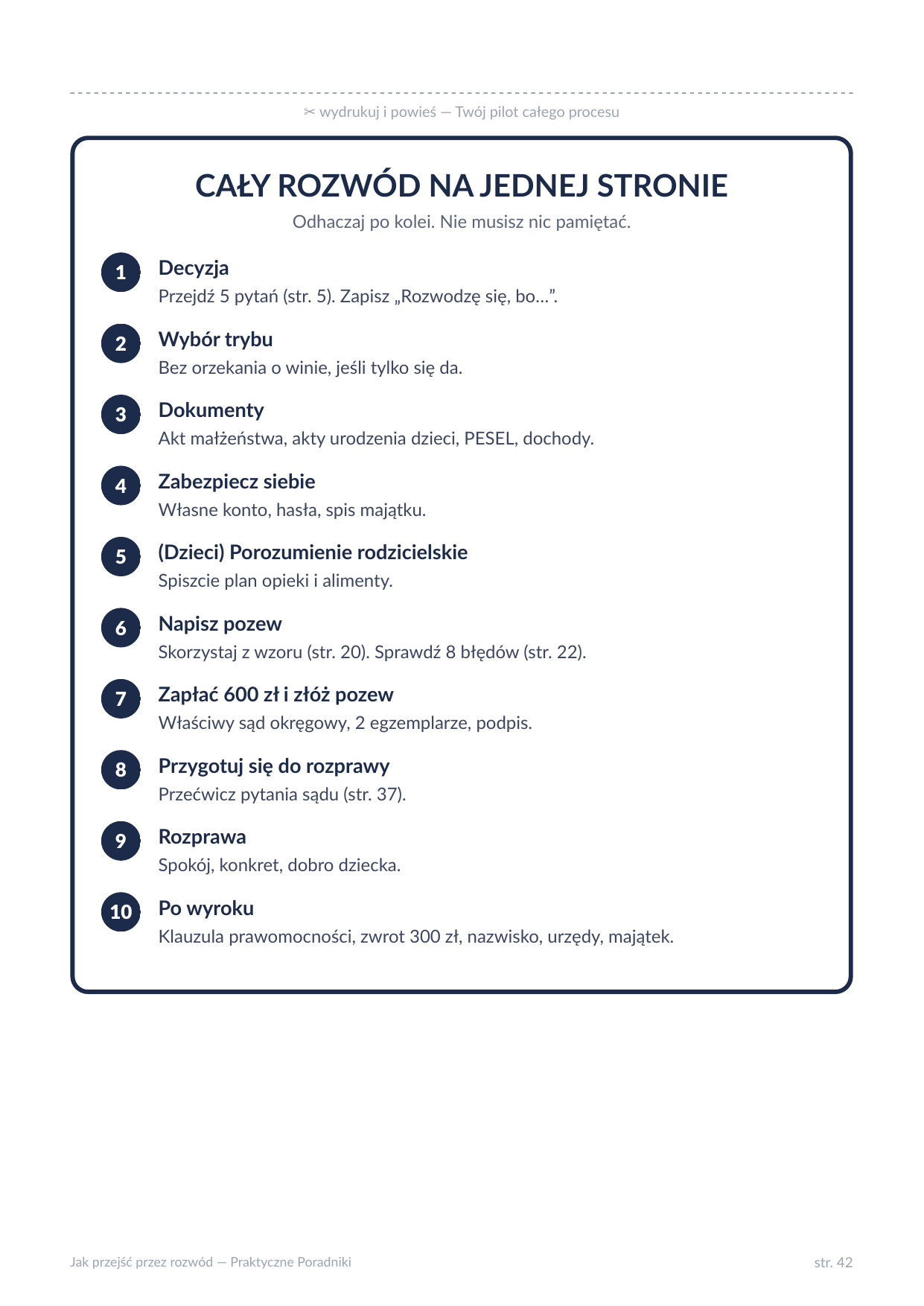 ✂ wydrukuj i powieś — Twój pilot całego procesu

CAŁY ROZWÓD NA JEDNEJ STRONIE

Odhaczaj po kolei. Nie musisz nic pamiętać.

1 Decyzja
Przejdź 5 pytań (str. 5). Zapisz „Rozwodzę się, bo...”.

2 Wybór trybu
Bez orzekania o winie, jeśli tylko się da.

3 Dokumenty
Akt małżeństwa, akty urodzenia dzieci, PESEL, dochody.

4 Zabezpiecz siebie
Własne konto, hasła, spis majątku.

5 (Dzieci) Porozumienie rodzicielskie
Spiszcie plan opieki i alimenty.

6 Napisz pozew
Skorzystaj z wzoru (str. 20). Sprawdź 8 błędów (str. 22).

7 Zapłać 600 zł i złóż pozew
Właściwy sąd okręgowy, 2 egzemplarze, podpis.

8 Przygotuj się do rozprawy
Przećwicz pytania sądu (str. 37).

9 Rozprawa
Spokój, konkret, dobro dziecka.

10 Po wyroku
Klauzula prawomocności, zwrot 300 zł, nazwisko, urzędy, majątek.

Jak przejść przez rozwód — Praktyczne Poradniki

str. 42